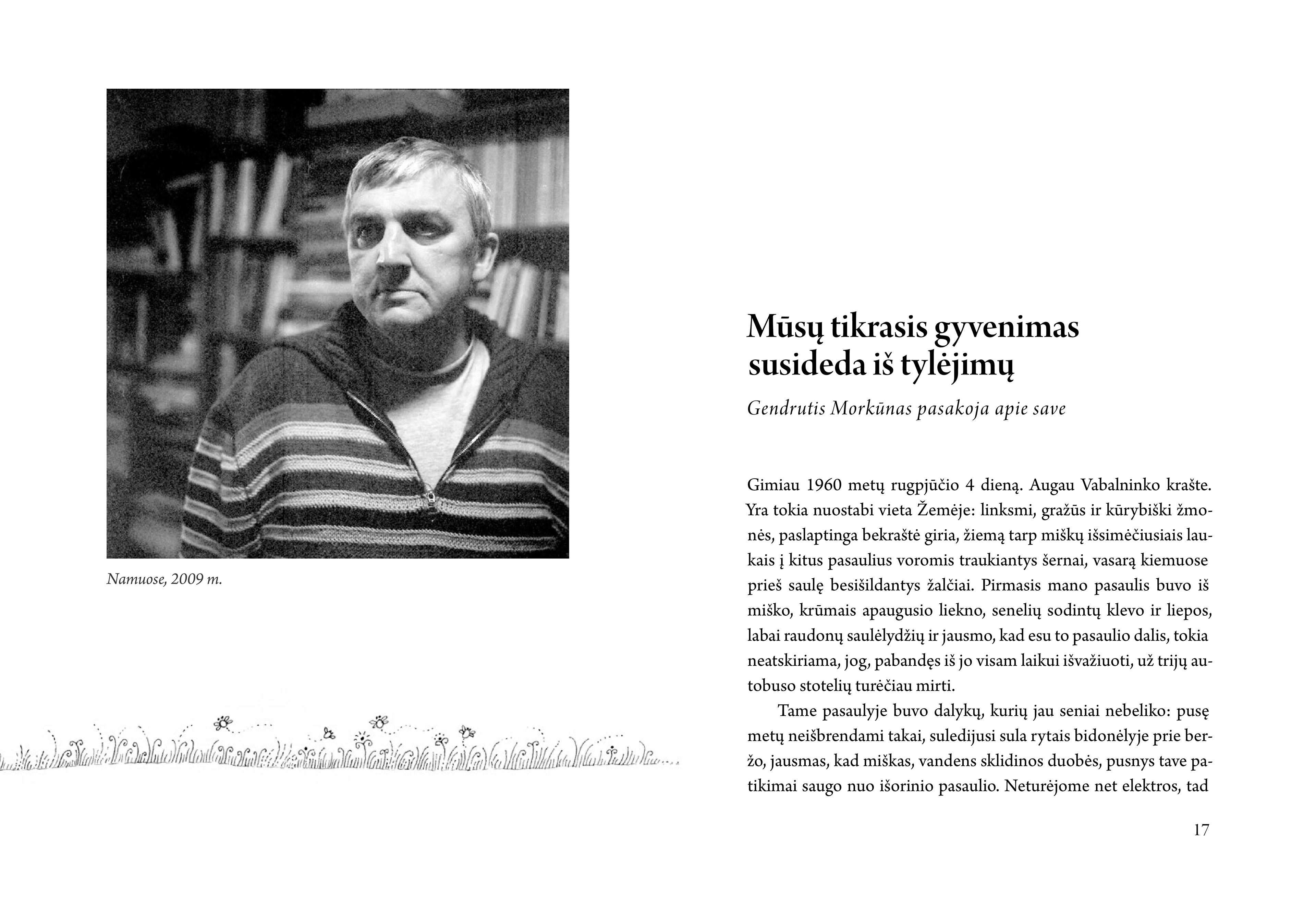 Namuose, 2009 m.

Mūsų tikrasis gyvenimas susideda iš tylėjimų

Gendrutis Morkūnas pasakoja apie save

Gimiau 1960 metų rugpjūčio 4 dieną. Augau Vabalninko krašte. Yra tokia nuostabi vieta Žemėje: linksmi, gražūs ir kūrybiški žmonės, paslaptinga bekraštė giria, žiemą tarp miškų išsimėčiusiais laukais į kitus pasaulius voromis traukiantys šernai, vasarą kiemuose prieš saulę besišildantys žalčiai. Pirmasis mano pasaulis buvo iš miško, krūmais apaugusio liekno, senelių sodintų klevo ir liepos, labai raudonų saulėlydžių ir jausmo, kad esu to pasaulio dalis, tokia neatskiriama, jog, pabandęs iš jo visam laikui išvažiuoti, už trijų autobuso stotelių turėčiau mirti.

Tame pasaulyje buvo dalykų, kurių jau seniai nebeliko: pusę metų neišbrendami takai, suledijusi sula rytais bidonėlyje prie beržo, jausmas, kad miškas, vandens sklidinos duobės, pusnys tave patikimai saugo nuo išorinio pasaulio. Neturėjome net elektros, tad

17